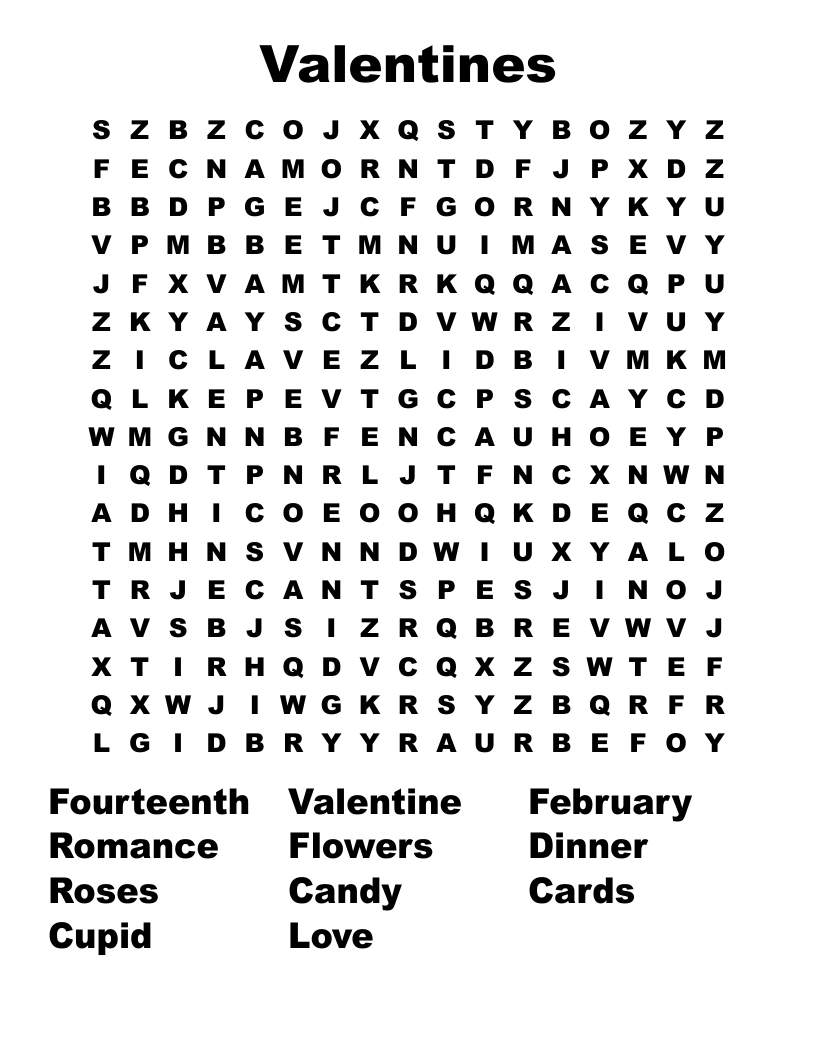 Valentines

S Z B Z C O J X Q S T Y B O Z Y Z
F E C N A M O R N T D F J P X D Z
B B D P G E J C F G O R N Y K Y U
V P M B B E T M N U I M A S E V Y
J F X V A M T K R K Q Q A C Q P U
Z K Y A Y S C T D V W R Z I V U Y
Z I C L A V E Z L I D B I V M K M
Q L K E P E V T G C P S C A Y C D
W M G N N B F E N C A U H O E Y P
I Q D T P N R L J T F N C X N W N
A D H I C O E O O H Q K D E Q C Z
T M H N S V N N D W I U X Y A L O
T R J E C A N T S P E S J I N O J
A V S B J S I Z R Q B R E V W V J
X T I R H Q D V C Q X Z S W T E F
Q X W J I W G K R S Y Z B Q R F R
L G I D B R Y Y R A U R B E F O Y

Fourteenth
Romance
Roses
Cupid

Valentine
Flowers
Candy
Love

February
Dinner
Cards